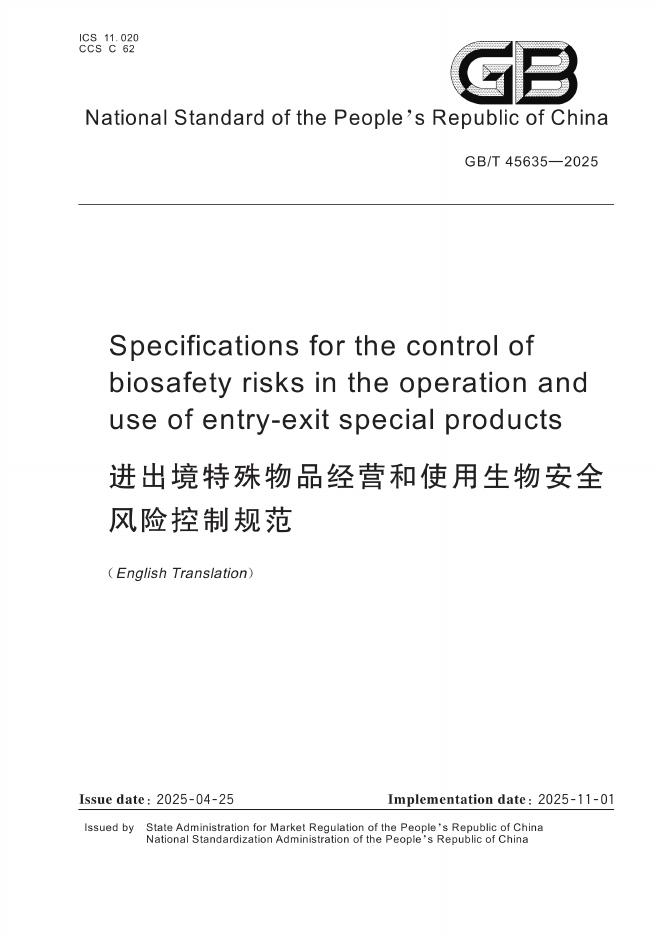 ICS 11.020
CCS C 62

GB

National Standard of the People's Republic of China

GB/T 45635—2025

Specifications for the control of biosafety risks in the operation and use of entry-exit special products

进出境特殊物品经营和使用生物安全风险控制规范

(English Translation)

Issue date: 2025-04-25 Implementation date: 2025-11-01

Issued by State Administration for Market Regulation of the People's Republic of China
National Standardization Administration of the People's Republic of China